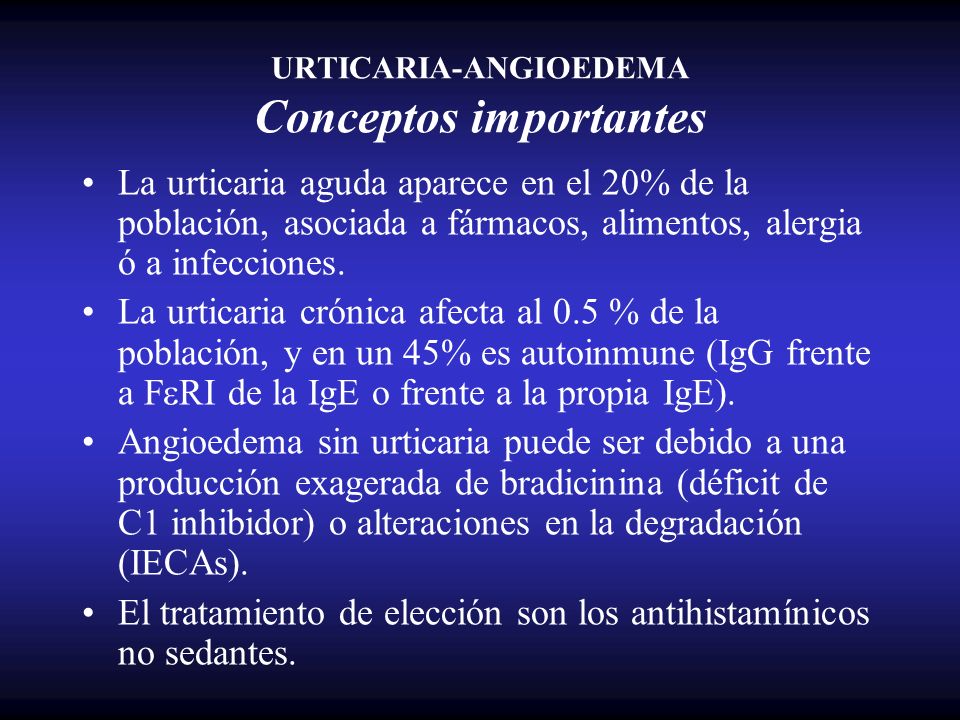 URTICARIA-ANGIOEDEMA
Conceptos importantes

• La urticaria aguda aparece en el 20% de la población, asociada a fármacos, alimentos, alergia ó a infecciones.

• La urticaria crónica afecta al 0.5 % de la población, y en un 45% es autoinmune (IgG frente a FεRI de la IgE o frente a la propia IgE).

• Angioedema sin urticaria puede ser debido a una producción exagerada de bradicinina (déficit de C1 inhibidor) o alteraciones en la degradación (IECAs).

• El tratamiento de elección son los antihistamínicos no sedantes.